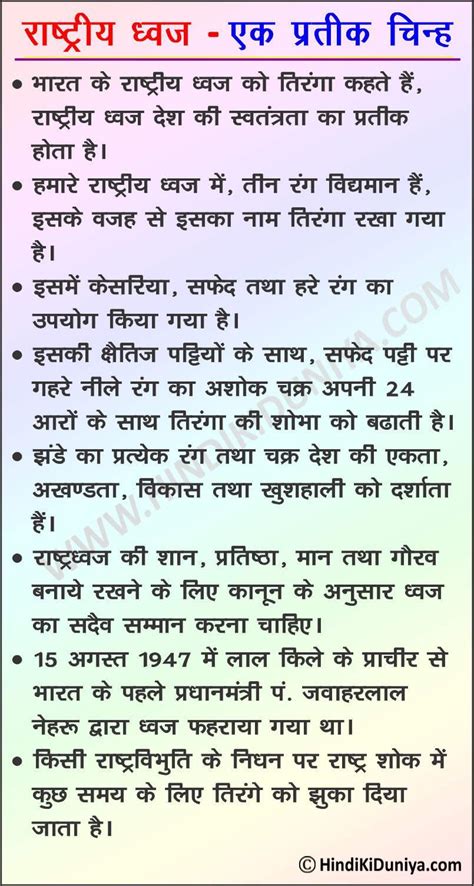 राष्ट्रीय ध्वज - एक प्रतीक चिन्ह

• भारत के राष्ट्रीय ध्वज को तिरंगा कहते हैं, राष्ट्रीय ध्वज देश की स्वतंत्रता का प्रतीक होता है।

• हमारे राष्ट्रीय ध्वज में, तीन रंग विद्यमान हैं, इसके वजह से इसका नाम तिरंगा रखा गया है।

• इसमें केसरिया, सफेद तथा हरे रंग का उपयोग किया गया है।

• इसकी क्षैतिज पट्टियों के साथ, सफेद पट्टी पर गहरे नीले रंग का अशोक चक्र अपनी 24 आरों के साथ तिरंगा की शोभा को बढाती है।

• झंडे का प्रत्येक रंग तथा चक्र देश की एकता, अखण्डता, विकास तथा खुशहाली को दर्शाता हैं।

• राष्ट्रध्वज की शान, प्रतिष्ठा, मान तथा गौरव बनाये रखने के लिए कानून के अनुसार ध्वज का सदैव सम्मान करना चाहिए।

• 15 अगस्त 1947 में लाल किले के प्राचीर से भारत के पहले प्रधानमंत्री पं. जवाहरलाल नेहरू द्वारा ध्वज फहराया गया था।

• किसी राष्ट्रविभुति के निधन पर राष्ट्र शोक में कुछ समय के लिए तिरंगे को झुका दिया जाता है।

WWW.HINDIKIDUNIYA.COM

© HindiKiDuniya.com